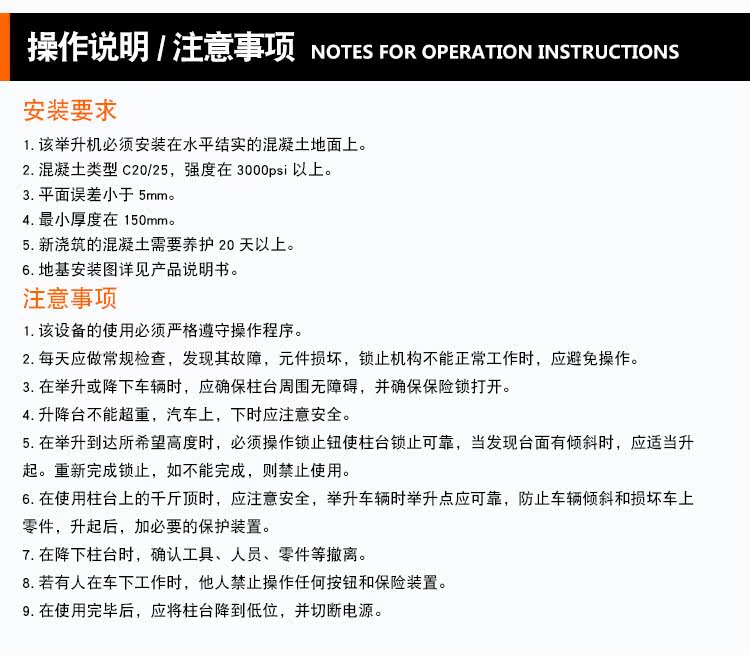 操作说明 / 注意事项 NOTES FOR OPERATION INSTRUCTIONS

安装要求

1. 该举升机必须安装在水平结实的混凝土地面上。
2. 混凝土类型 C20/25，强度在 3000psi 以上。
3. 平面误差小于 5mm。
4. 最小厚度在 150mm。
5. 新浇筑的混凝土需要养护 20 天以上。
6. 地基安装图详见产品说明书。

注意事项

1. 该设备的使用必须严格遵守操作程序。
2. 每天应做常规检查，发现其故障，元件损坏，锁止机构不能正常工作时，应避免操作。
3. 在举升或降下车辆时，应确保柱台周围无障碍，并确保保险锁打开。
4. 升降台不能超重，汽车上，下时应注意安全。
5. 在举升到达所希望高度时，必须操作锁止钮使柱台锁止可靠，当发现台面有倾斜时，应适当升起。重新完成锁止，如不能完成，则禁止使用。
6. 在使用柱台上的千斤顶时，应注意安全，举升车辆时举升点应可靠，防止车辆倾斜和损坏车上零件，升起后，加必要的保护装置。
7. 在降下柱台时，确认工具、人员、零件等撤离。
8. 若有人在车下工作时，他人禁止操作任何按钮和保险装置。
9. 在使用完毕后，应将柱台降到低位，并切断电源。